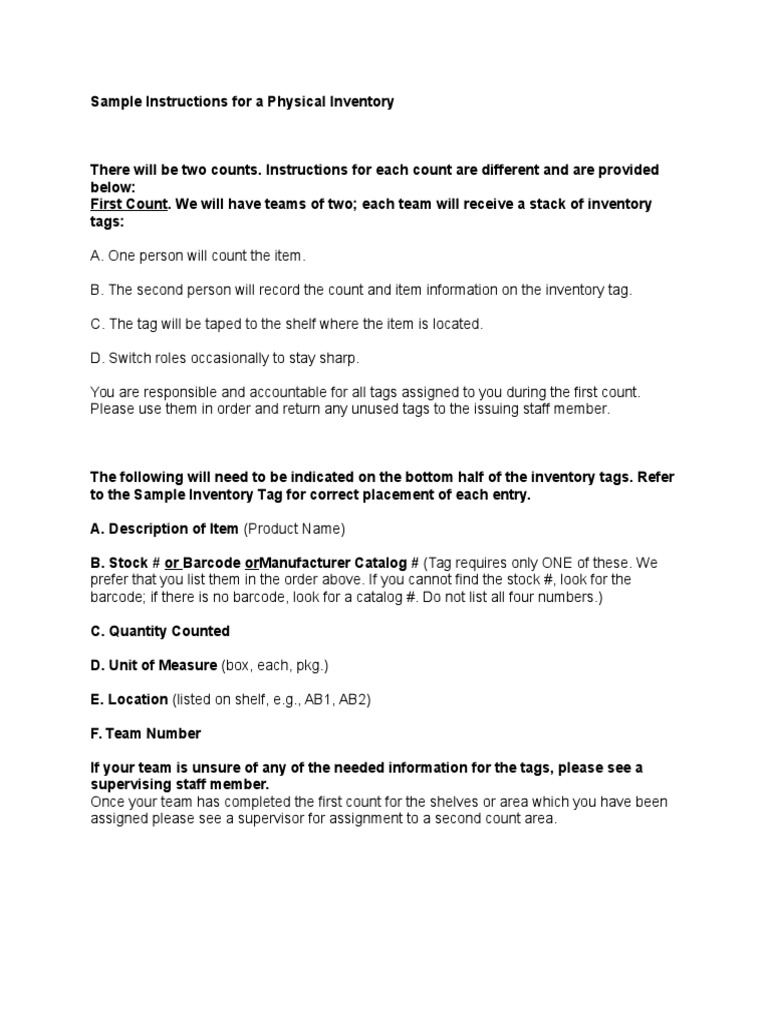 Sample Instructions for a Physical Inventory

There will be two counts. Instructions for each count are different and are provided below:
First Count. We will have teams of two; each team will receive a stack of inventory tags:

A. One person will count the item.

B. The second person will record the count and item information on the inventory tag.

C. The tag will be taped to the shelf where the item is located.

D. Switch roles occasionally to stay sharp.

You are responsible and accountable for all tags assigned to you during the first count. Please use them in order and return any unused tags to the issuing staff member.

The following will need to be indicated on the bottom half of the inventory tags. Refer to the Sample Inventory Tag for correct placement of each entry.

A. Description of Item (Product Name)

B. Stock # or Barcode orManufacturer Catalog # (Tag requires only ONE of these. We prefer that you list them in the order above. If you cannot find the stock #, look for the barcode; if there is no barcode, look for a catalog #. Do not list all four numbers.)

C. Quantity Counted

D. Unit of Measure (box, each, pkg.)

E. Location (listed on shelf, e.g., AB1, AB2)

F. Team Number

If your team is unsure of any of the needed information for the tags, please see a supervising staff member.
Once your team has completed the first count for the shelves or area which you have been assigned please see a supervisor for assignment to a second count area.